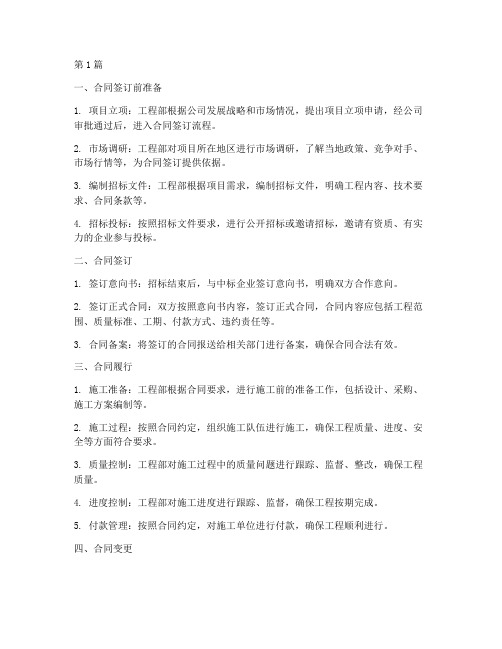 第1篇

一、合同签订前准备

1. 项目立项：工程部根据公司发展战略和市场情况，提出项目立项申请，经公司审批通过后，进入合同签订流程。

2. 市场调研：工程部对项目所在地区进行市场调研，了解当地政策、竞争对手、市场行情等，为合同签订提供依据。

3. 编制招标文件：工程部根据项目需求，编制招标文件，明确工程内容、技术要求、合同条款等。

4. 招标投标：按照招标文件要求，进行公开招标或邀请招标，邀请有资质、有实力的企业参与投标。

二、合同签订

1. 签订意向书：招标结束后，与中标企业签订意向书，明确双方合作意向。

2. 签订正式合同：双方按照意向书内容，签订正式合同，合同内容应包括工程范围、质量标准、工期、付款方式、违约责任等。

3. 合同备案：将签订的合同报送给相关部门进行备案，确保合同合法有效。

三、合同履行

1. 施工准备：工程部根据合同要求，进行施工前的准备工作，包括设计、采购、施工方案编制等。

2. 施工过程：按照合同约定，组织施工队伍进行施工，确保工程质量、进度、安全等方面符合要求。

3. 质量控制：工程部对施工过程中的质量问题进行跟踪、监督、整改，确保工程质量。

4. 进度控制：工程部对施工进度进行跟踪、监督，确保工程按期完成。

5. 付款管理：按照合同约定，对施工单位进行付款，确保工程顺利进行。

四、合同变更